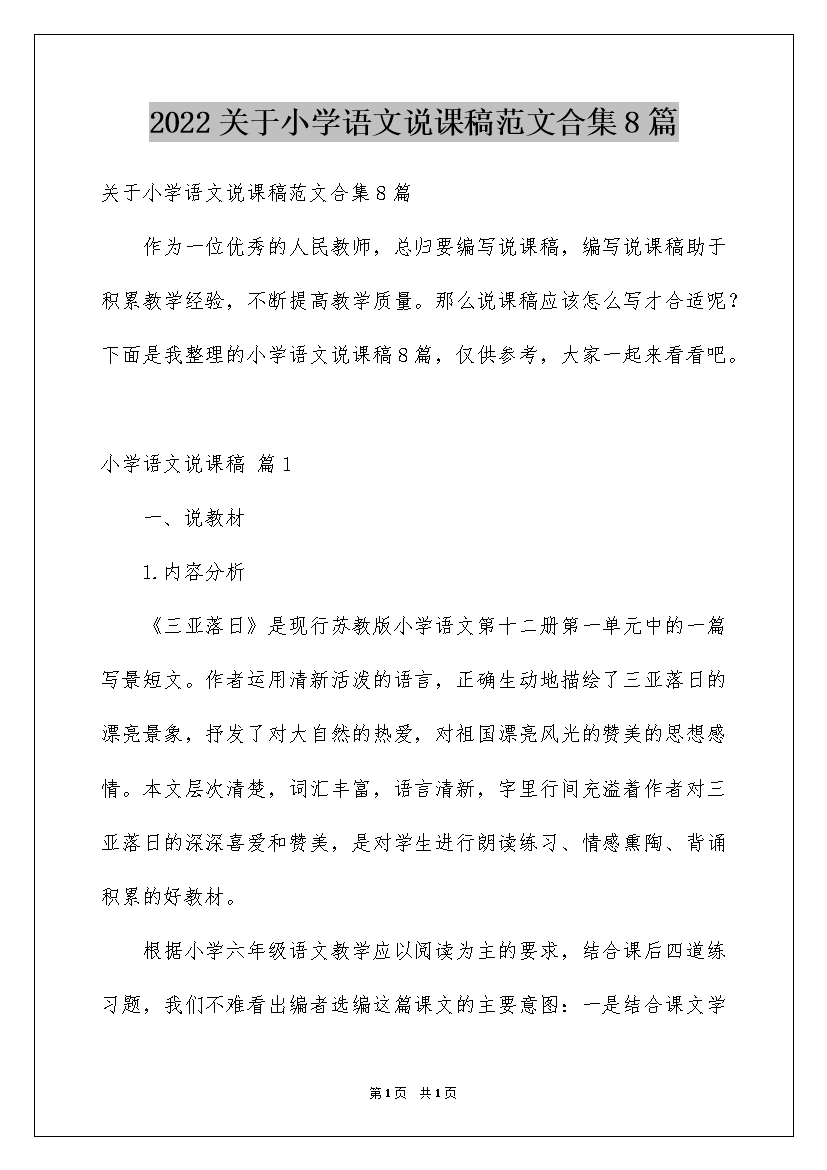 2022关于小学语文说课稿范文合集8篇

关于小学语文说课稿范文合集8篇

作为一位优秀的人民教师，总归要编写说课稿，编写说课稿助于积累教学经验，不断提高教学质量。那么说课稿应该怎么写才合适呢？下面是我整理的小学语文说课稿8篇，仅供参考，大家一起来看看吧。

小学语文说课稿 篇1

一、说教材

1.内容分析

《三亚落日》是现行苏教版小学语文第十二册第一单元中的一篇写景短文。作者运用清新活泼的语言，正确生动地描绘了三亚落日的漂亮景象，抒发了对大自然的热爱，对祖国漂亮风光的赞美的思想感情。本文层次清楚，词汇丰富，语言清新，字里行间充溢着作者对三亚落日的深深喜爱和赞美，是对学生进行朗读练习、情感熏陶、背诵积累的好教材。

根据小学六年级语文教学应以阅读为主的要求，结合课后四道练习题，我们不难看出编者选编这篇课文的主要意图：一是结合课文学

第1页 共1页